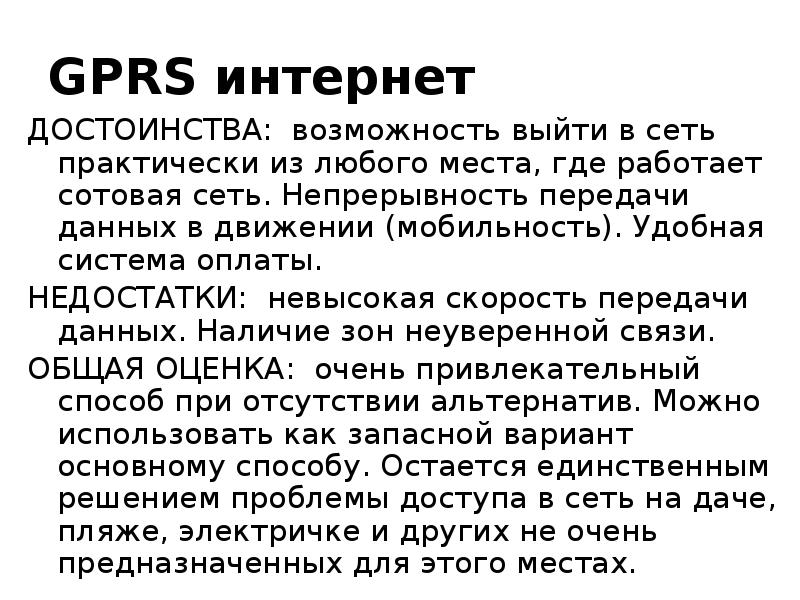 GPRS интернет

ДОСТОИНСТВА: возможность выйти в сеть практически из любого места, где работает сотовая сеть. Непрерывность передачи данных в движении (мобильность). Удобная система оплаты.

НЕДОСТАТКИ: невысокая скорость передачи данных. Наличие зон неуверенной связи.

ОБЩАЯ ОЦЕНКА: очень привлекательный способ при отсутствии альтернатив. Можно использовать как запасной вариант основному способу. Остается единственным решением проблемы доступа в сеть на даче, пляже, электричке и других не очень предназначенных для этого местах.